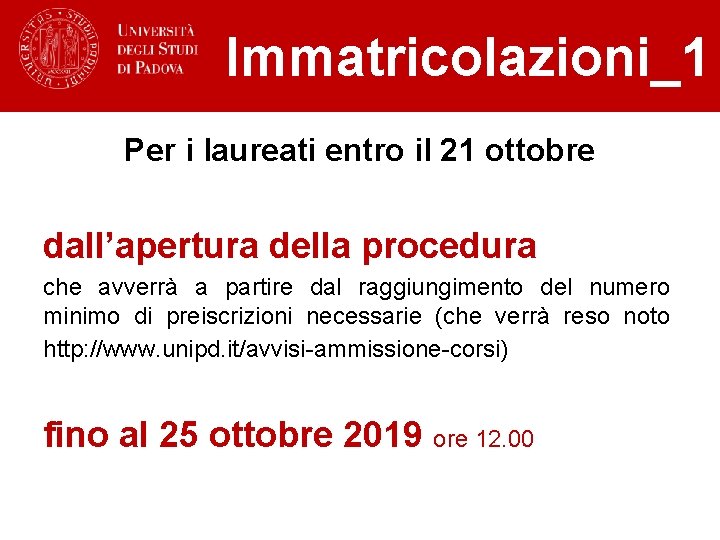 Università degli Studi di Padova

Immatricolazioni_1

Per i laureati entro il 21 ottobre

dall'apertura della procedura

che avverrà a partire dal raggiungimento del numero minimo di preiscrizioni necessarie (che verrà reso noto http://www.unipd.it/avvisi-ammissione-corsi)

fino al 25 ottobre 2019 ore 12.00